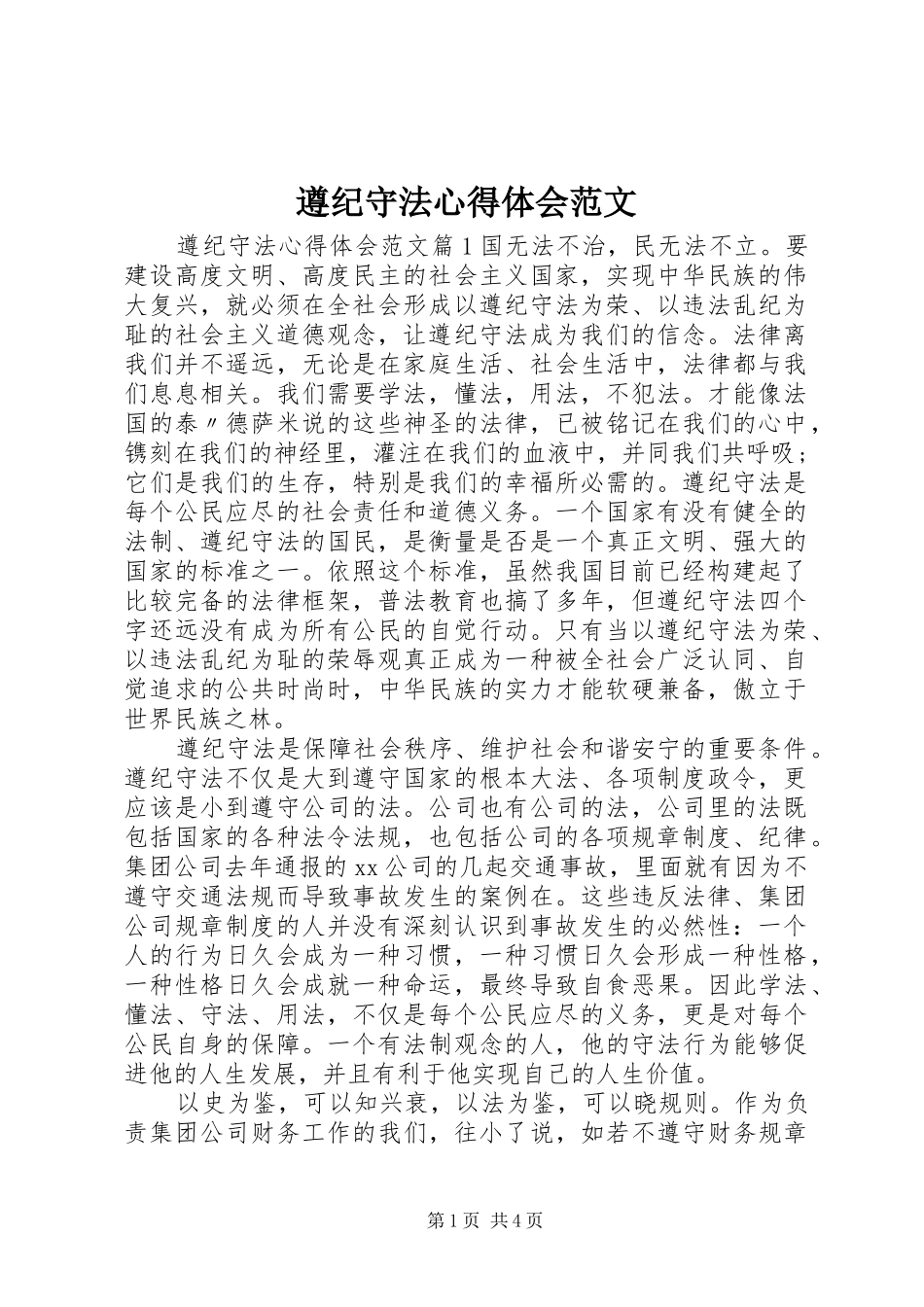 遵纪守法心得体会范文

遵纪守法心得体会范文篇1国无法不治，民无法不立。要建设高度文明、高度民主的社会主义国家，实现中华民族的伟大复兴，就必须在全社会形成以遵纪守法为荣、以违法乱纪为耻的社会主义道德观念，让遵纪守法成为我们的信念。法律离我们并不遥远，无论是在家庭生活、社会生活中，法律都与我们息息相关。我们需要学法，懂法，用法，不犯法。才能像法国的泰〃德萨米说的这些神圣的法律，已被铭记在我们的心中，镌刻在我们的神经里，灌注在我们的血液中，并同我们共呼吸；它们是我们的生存，特别是我们的幸福所必需的。遵纪守法是每个公民应尽的社会责任和道德义务。一个国家有没有健全的法制、遵纪守法的国民，是衡量是否是一个真正文明、强大的国家的标准之一。依照这个标准，虽然我国目前已经构建起了比较完备的法律框架，普法教育也搞了多年，但遵纪守法四个字还远没有成为所有公民的自觉行动。只有当以遵纪守法为荣、以违法乱纪为耻的荣辱观真正成为一种被全社会广泛认同、自觉追求的公共时尚时，中华民族的实力才能软硬兼备，傲立于世界民族之林。

遵纪守法是保障社会秩序、维护社会和谐安宁的重要条件。遵纪守法不仅是大到遵守国家的根本大法、各项制度政令，更应该是小到遵守公司的法。公司也有公司的法，公司里的法既包括国家的各种法令法规，也包括公司的各项规章制度、纪律。集团公司去年通报的xx公司的几起交通事故，里面就有因为不遵守交通法规而导致事故发生的案例在。这些违反法律、集团公司规章制度的人并没有深刻认识到事故发生的必然性：一个人的行为日久会成为一种习惯，一种习惯日久会形成一种性格，一种性格日久会成就一种命运，最终导致自食恶果。因此学法、懂法、守法、用法，不仅是每个公民应尽的义务，更是对每个公民自身的保障。一个有法制观念的人，他的守法行为能够促进他的人生发展，并且有利于他实现自己的人生价值。

以史为鉴，可以知兴衰，以法为鉴，可以晓规则。作为负责集团公司财务工作的我们，往小了说，如若不遵守财务规章

第1页 共4页